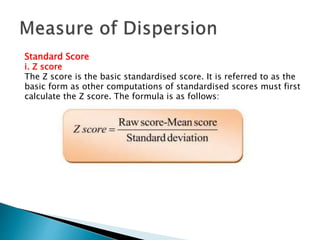 Measure of Dispersion

Standard Score
i. Z score
The Z score is the basic standardised score. It is referred to as the basic form as other computations of standardised scores must first calculate the Z score. The formula is as follows:

$Z\ score = \frac{\text{Raw score-Mean score}}{\text{Standard deviation}}$